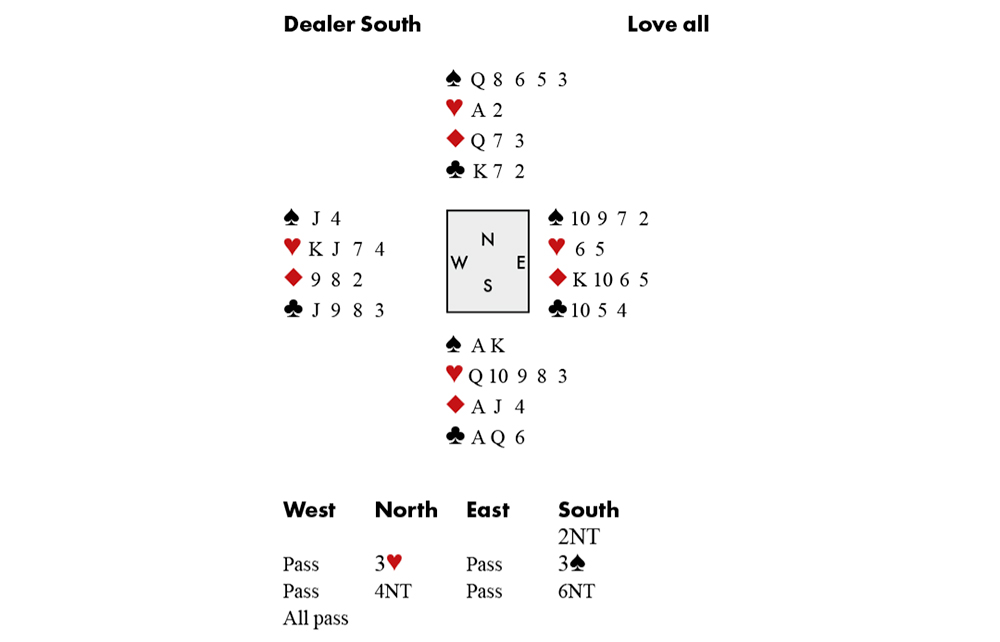 Dealer South Love all

♠ Q 8 6 5 3
♥ A 2
♦ Q 7 3
♣ K 7 2

♠ J 4
♥ K J 7 4
♦ 9 8 2
♣ J 9 8 3

N
W E
S

♠ 10 9 7 2
♥ 6 5
♦ K 10 6 5
♣ 10 5 4

♠ A K
♥ Q 10 9 8 3
♦ A J 4
♣ A Q 6

| West | North | East | South |
|---|---|---|---|
| | | | 2NT |
| Pass | 3♥ | Pass | 3♠ |
| Pass | 4NT | Pass | 6NT |
| All pass | | | |